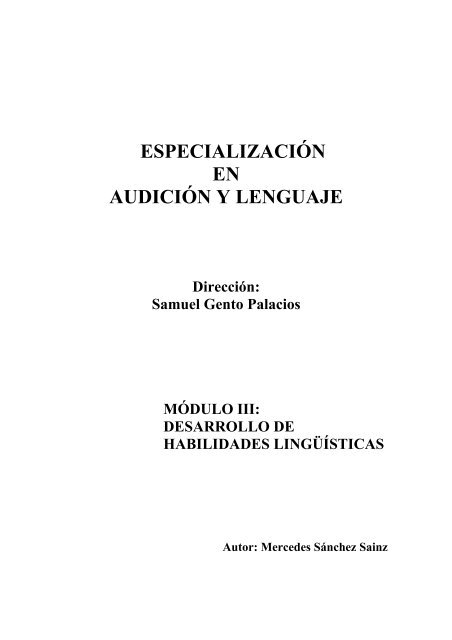 ESPECIALIZACIÓN
EN
AUDICIÓN Y LENGUAJE

Dirección:
Samuel Gento Palacios

MÓDULO III:
DESARROLLO DE
HABILIDADES LINGÜÍSTICAS

Autor: Mercedes Sánchez Sainz